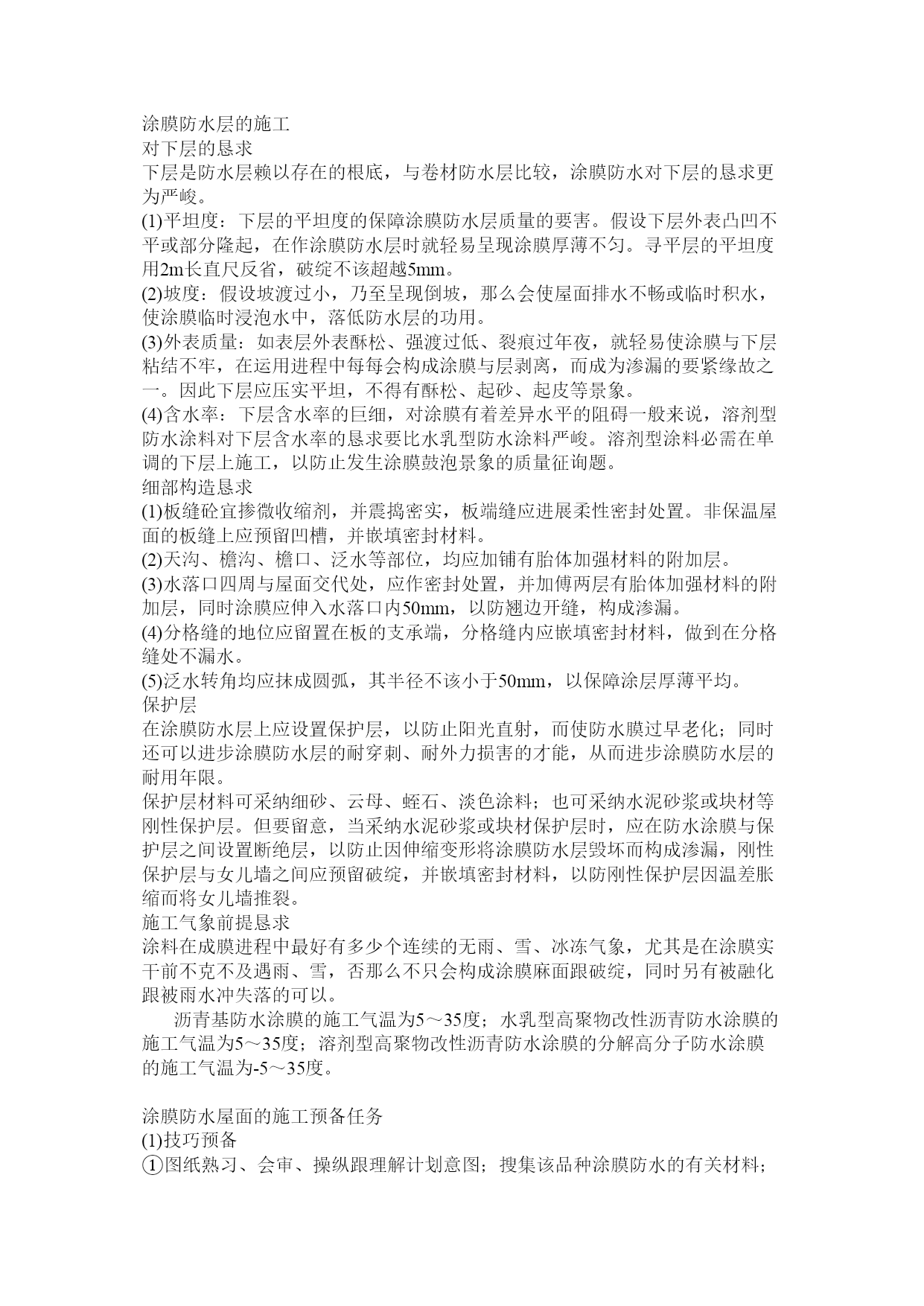 涂膜防水层的施工
对下层的恳求
下层是防水层赖以存在的根底，与卷材防水层比较，涂膜防水对下层的恳求更为严峻。
(1)平坦度：下层的平坦度的保障涂膜防水层质量的要害。假设下层外表凸凹不平或部分隆起，在作涂膜防水层时就轻易呈现涂膜厚薄不匀。寻平层的平坦度用2m长直尺反省，破绽不该超越5mm。
(2)坡度：假设坡渡过小，乃至呈现倒坡，那么会使屋面排水不畅或临时积水，使涂膜临时浸泡水中，落低防水层的功用。
(3)外表质量：如表层外表酥松、强渡过低、裂痕过年夜，就轻易使涂膜与下层粘结不牢，在运用进程中每每会构成涂膜与层剥离，而成为渗漏的要紧缘故之一。因此下层应压实平坦，不得有酥松、起砂、起皮等景象。
(4)含水率：下层含水率的巨细，对涂膜有着差异水平的阻碍一般来说，溶剂型防水涂料对下层含水率的恳求要比水乳型防水涂料严峻。溶剂型涂料必需在单调的下层上施工，以防止发生涂膜鼓泡景象的质量征询题。
细部构造恳求
(1)板缝砼宜掺微收缩剂，并震捣密实，板端缝应进展柔性密封处置。非保温屋面的板缝上应预留凹槽，并嵌填密封材料。
(2)天沟、檐沟、檐口、泛水等部位，均应加铺有胎体加强材料的附加层。
(3)水落口四周与屋面交代处，应作密封处置，并加傅两层有胎体加强材料的附加层，同时涂膜应伸入水落口内50mm，以防翘边开缝，构成渗漏。
(4)分格缝的地位应留置在板的支承端，分格缝内应嵌填密封材料，做到在分格缝处不漏水。
(5)泛水转角均应抹成圆弧，其半径不该小于50mm，以保障涂层厚薄平均。
保护层
在涂膜防水层上应设置保护层，以防止阳光直射，而使防水膜过早老化；同时还可以进步涂膜防水层的耐穿刺、耐外力损害的才能，从而进步涂膜防水层的耐用年限。
保护层材料可采纳细砂、云母、蛭石、淡色涂料；也可采纳水泥砂浆或块材等刚性保护层。但要留意，当采纳水泥砂浆或块材保护层时，应在防水涂膜与保护层之间设置断绝层，以防止因伸缩变形将涂膜防水层毁坏而构成渗漏，刚性保护层与女儿墙之间应预留破绽，并嵌填密封材料，以防刚性保护层因温差胀缩而将女儿墙推裂。
施工气象前提恳求
涂料在成膜进程中最好有多少个连续的无雨、雪、冰冻气象，尤其是在涂膜实干前不克不及遇雨、雪，否那么不只会构成涂膜麻面跟破绽，同时另有被融化跟被雨水冲失落的可以。
沥青基防水涂膜的施工气温为5～35度；水乳型高聚物改性沥青防水涂膜的施工气温为5～35度；溶剂型高聚物改性沥青防水涂膜的分解高分子防水涂膜的施工气温为-5～35度。

涂膜防水屋面的施工预备任务
(1)技巧预备
①图纸熟习、会审、操纵跟理解计划意图；搜集该品种涂膜防水的有关材料；